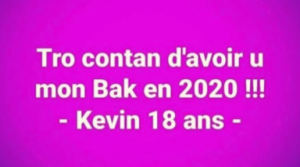 Tro contan d'avoir u mon Bak en 2020 !!!
- Kevin 18 ans -